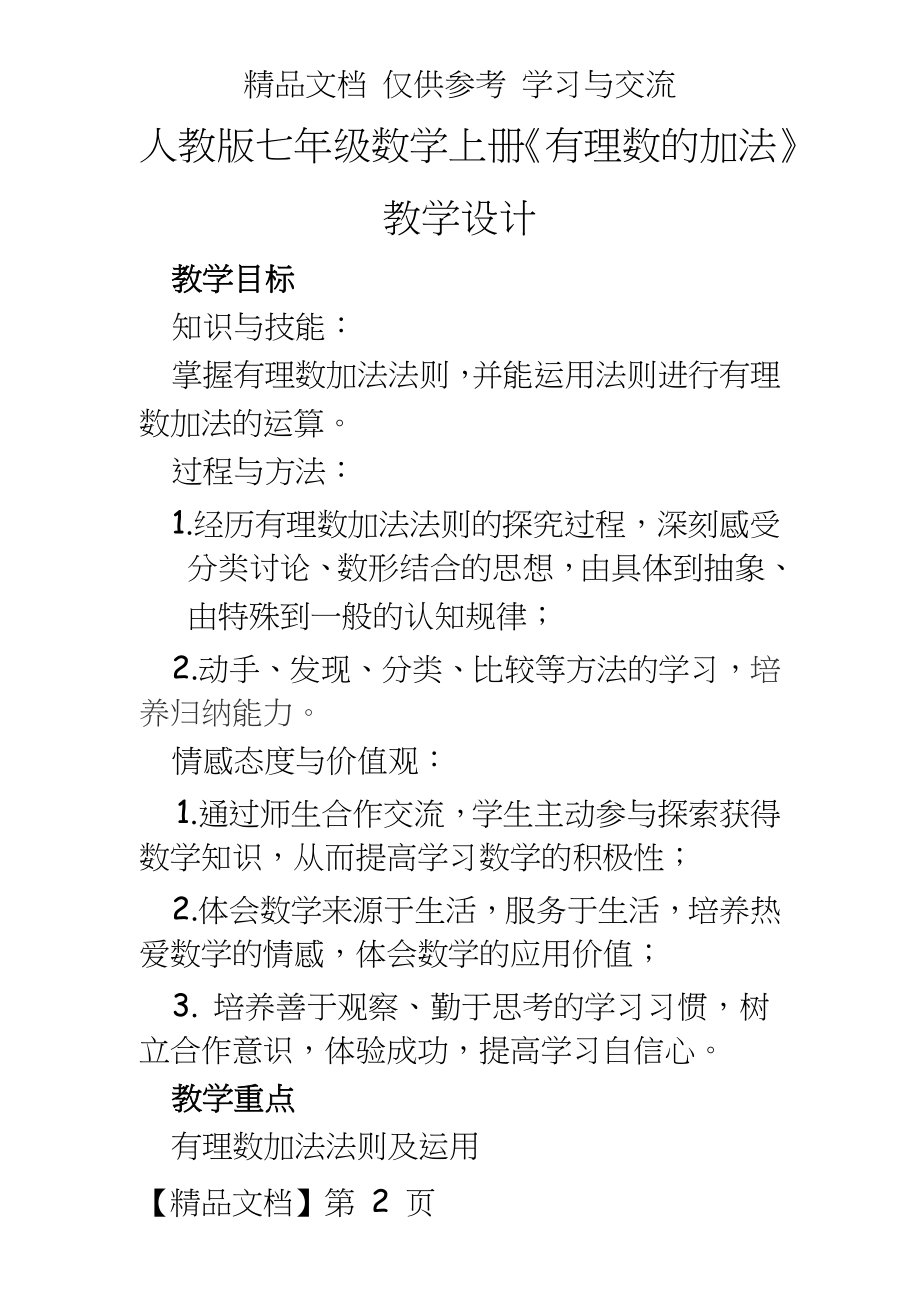 精品文档 仅供参考 学习与交流

人教版七年级数学上册《有理数的加法》教学设计

教学目标

知识与技能：

掌握有理数加法法则，并能运用法则进行有理数加法的运算。

过程与方法：

1.经历有理数加法法则的探究过程，深刻感受分类讨论、数形结合的思想，由具体到抽象、由特殊到一般的认知规律；

2.动手、发现、分类、比较等方法的学习，培养归纳能力。

情感态度与价值观：

1.通过师生合作交流，学生主动参与探索获得数学知识，从而提高学习数学的积极性；

2.体会数学来源于生活，服务于生活，培养热爱数学的情感，体会数学的应用价值；

3. 培养善于观察、勤于思考的学习习惯，树立合作意识，体验成功，提高学习自信心。

教学重点

有理数加法法则及运用

【精品文档】第 2 页